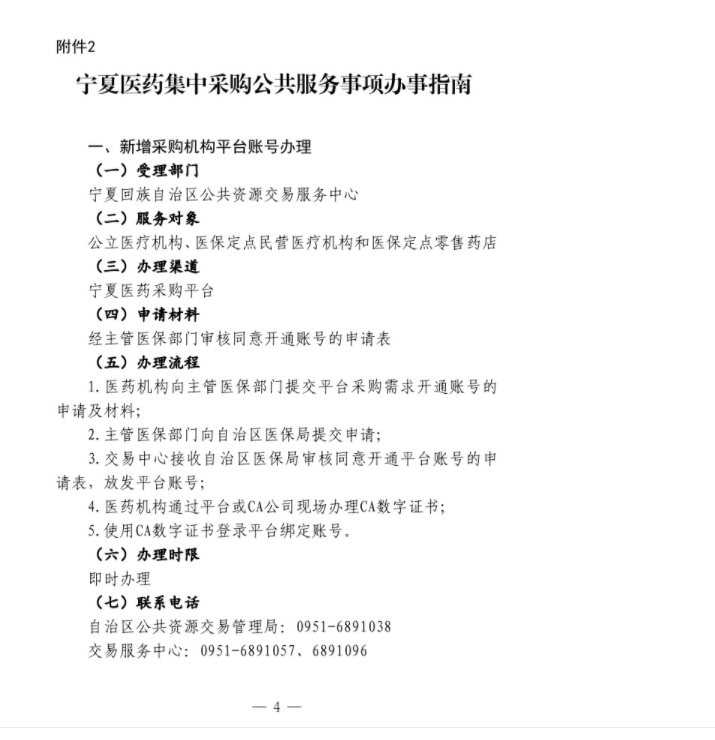 附件2

宁夏医药集中采购公共服务事项办事指南

一、新增采购机构平台账号办理

（一）受理部门

宁夏回族自治区公共资源交易服务中心

（二）服务对象

公立医疗机构、医保定点民营医疗机构和医保定点零售药店

（三）办理渠道

宁夏医药采购平台

（四）申请材料

经主管医保部门审核同意开通账号的申请表

（五）办理流程

1.医药机构向主管医保部门提交平台采购需求开通账号的申请及材料;

2.主管医保部门向自治区医保局提交申请;

3.交易中心接收自治区医保局审核同意开通平台账号的申请表，放发平台账号;

4.医药机构通过平台或CA公司现场办理CA数字证书;

5.使用CA数字证书登录平台绑定账号。

（六）办理时限

即时办理

（七）联系电话

自治区公共资源交易管理局：0951-6891038

交易服务中心：0951-6891057、6891096

— 4 —